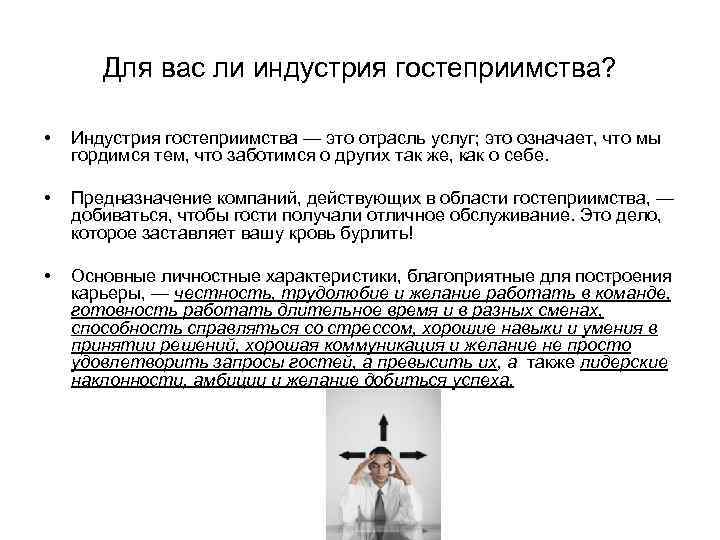 Для вас ли индустрия гостеприимства?

• Индустрия гостеприимства — это отрасль услуг; это означает, что мы гордимся тем, что заботимся о других так же, как о себе.

• Предназначение компаний, действующих в области гостеприимства, — добиваться, чтобы гости получали отличное обслуживание. Это дело, которое заставляет вашу кровь бурлить!

• Основные личностные характеристики, благоприятные для построения карьеры, — честность, трудолюбие и желание работать в команде, готовность работать длительное время и в разных сменах, способность справляться со стрессом, хорошие навыки и умения в принятии решений, хорошая коммуникация и желание не просто удовлетворить запросы гостей, а превысить их, а также лидерские наклонности, амбиции и желание добиться успеха.